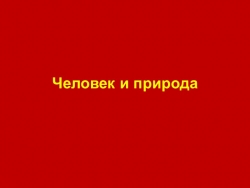 Человек и природа